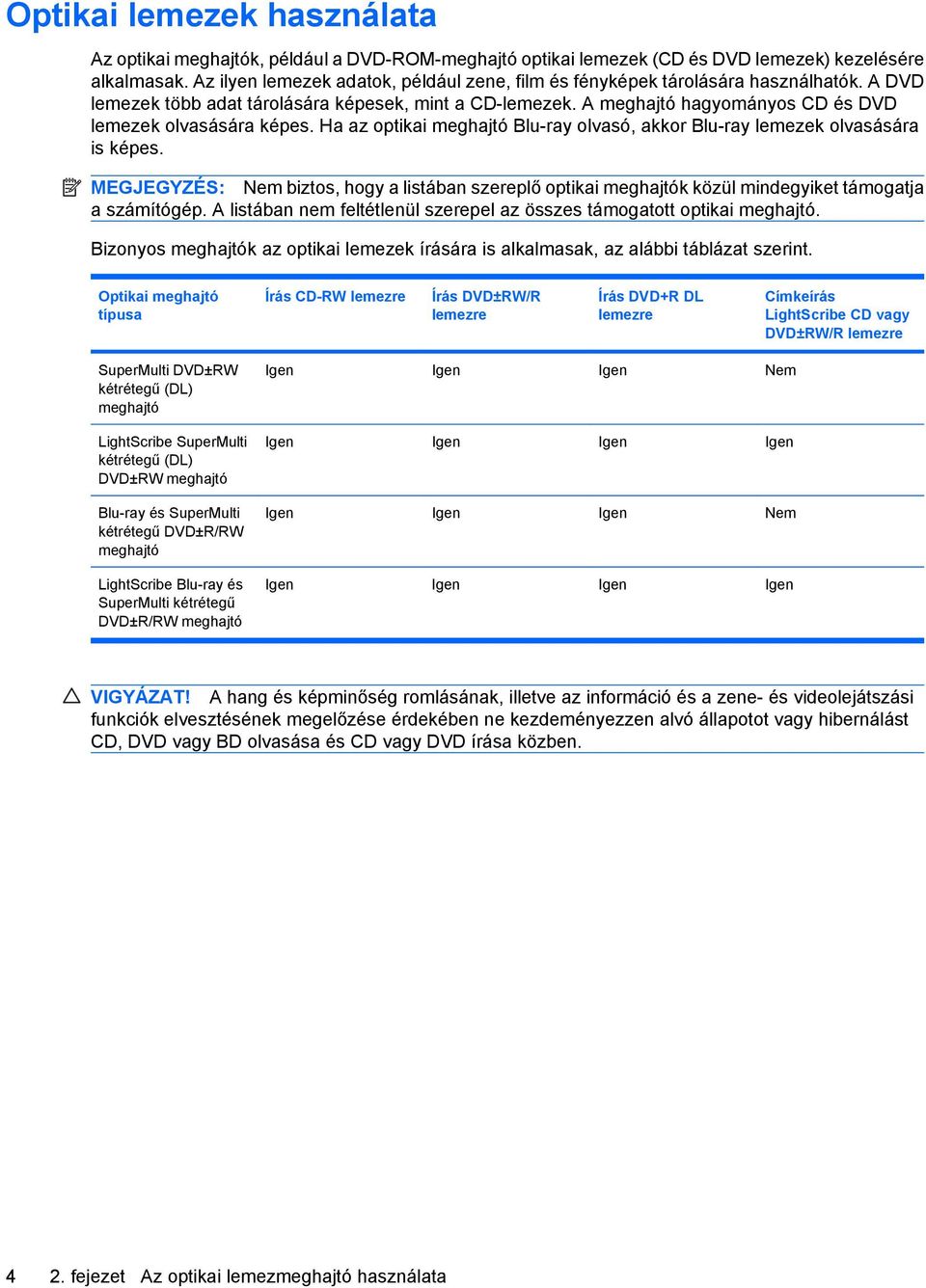 Optikai lemezek használata

Az optikai meghajtók, például a DVD-ROM-meghajtó optikai lemezek (CD és DVD lemezek) kezelésére alkalmasak. Az ilyen lemezek adatok, például zene, film és fényképek tárolására használhatók. A DVD lemezek több adat tárolására képesek, mint a CD-lemezek. A meghajtó hagyományos CD és DVD lemezek olvasására képes. Ha az optikai meghajtó Blu-ray olvasó, akkor Blu-ray lemezek olvasására is képes.

MEGJEGYZÉS: Nem biztos, hogy a listában szereplő optikai meghajtók közül mindegyiket támogatja a számítógép. A listában nem feltétlenül szerepel az összes támogatott optikai meghajtó.

Bizonyos meghajtók az optikai lemezek írására is alkalmasak, az alábbi táblázat szerint.

| Optikai meghajtó típusa | Írás CD-RW lemezre | Írás DVD±RW/R lemezre | Írás DVD+R DL lemezre | Címkeírás LightScribe CD vagy DVD±RW/R lemezre |
|---|---|---|---|---|
| SuperMulti DVD±RW kétrétegű (DL) meghajtó | Igen | Igen | Igen | Nem |
| LightScribe SuperMulti kétrétegű (DL) DVD±RW meghajtó | Igen | Igen | Igen | Igen |
| Blu-ray és SuperMulti kétrétegű DVD±R/RW meghajtó | Igen | Igen | Igen | Nem |
| LightScribe Blu-ray és SuperMulti kétrétegű DVD±R/RW meghajtó | Igen | Igen | Igen | Igen |

VIGYÁZAT! A hang és képminőség romlásának, illetve az információ és a zene- és videolejátszási funkciók elvesztésének megelőzése érdekében ne kezdeményezzen alvó állapotot vagy hibernálást CD, DVD vagy BD olvasása és CD vagy DVD írása közben.

4 2. fejezet Az optikai lemezmeghajtó használata